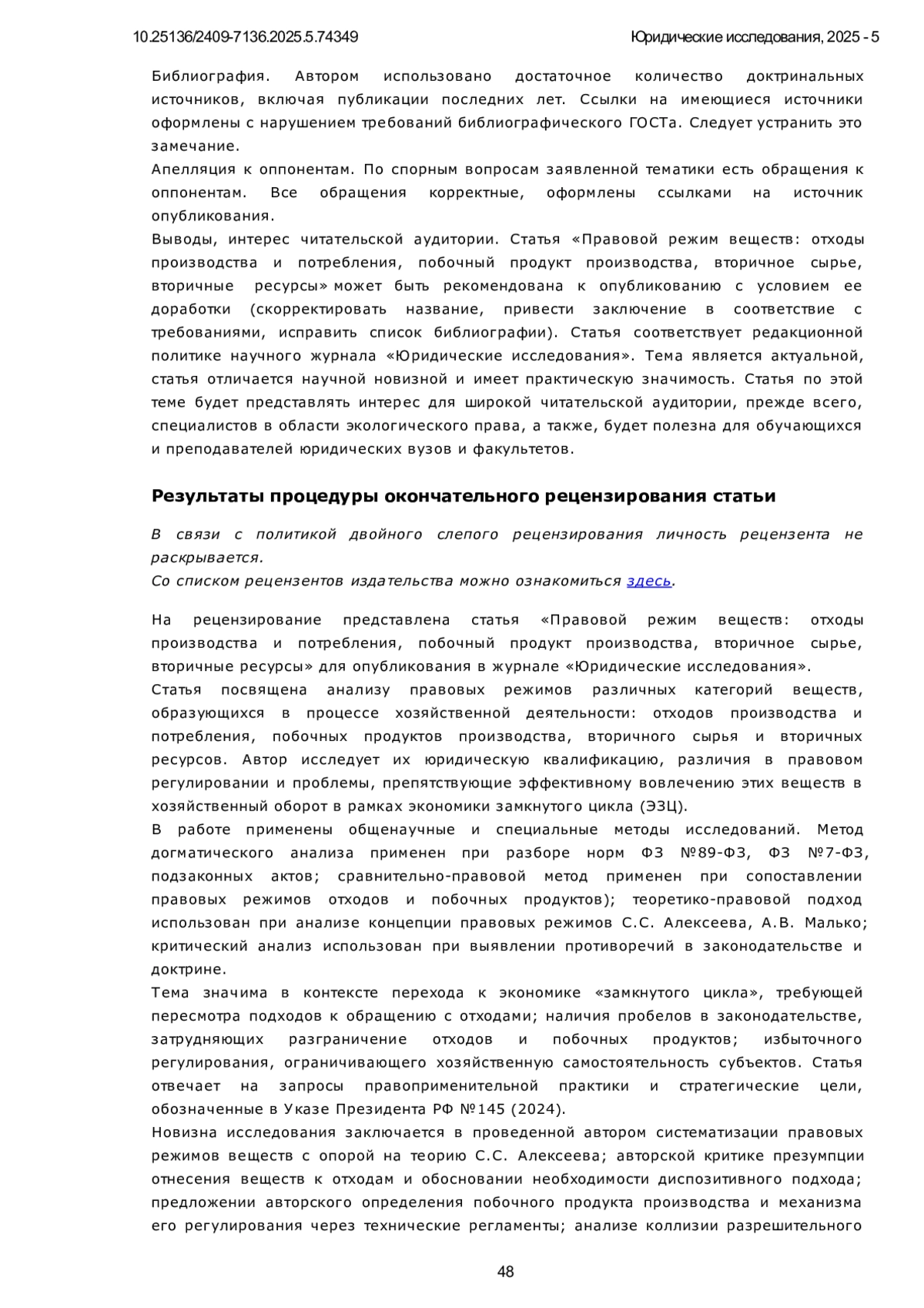 10.25136/2409-7136.2025.5.74349

Юридические исследования, 2025 - 5

Библиография. Автором использовано достаточное количество доктринальных источников, включая публикации последних лет. Ссылки на имеющиеся источники оформлены с нарушением требований библиографического ГОСТа. Следует устранить это замечание.
Апелляция к оппонентам. По спорным вопросам заявленной тематики есть обращения к оппонентам. Все обращения корректные, оформлены ссылками на источник опубликования.
Выводы, интерес читательской аудитории. Статья «Правовой режим веществ: отходы производства и потребления, побочный продукт производства, вторичное сырье, вторичные ресурсы» может быть рекомендована к опубликованию с условием ее доработки (скорректировать название, привести заключение в соответствие с требованиями, исправить список библиографии). Статья соответствует редакционной политике научного журнала «Юридические исследования». Тема является актуальной, статья отличается научной новизной и имеет практическую значимость. Статья по этой теме будет представлять интерес для широкой читательской аудитории, прежде всего, специалистов в области экологического права, а также, будет полезна для обучающихся и преподавателей юридических вузов и факультетов.

Результаты процедуры окончательного рецензирования статьи

В связи с политикой двойного слепого рецензирования личность рецензента не раскрывается.
Со списком рецензентов издательства можно ознакомиться здесь.

На рецензирование представлена статья «Правовой режим веществ: отходы производства и потребления, побочный продукт производства, вторичное сырье, вторичные ресурсы» для опубликования в журнале «Юридические исследования».
Статья посвящена анализу правовых режимов различных категорий веществ, образующихся в процессе хозяйственной деятельности: отходов производства и потребления, побочных продуктов производства, вторичного сырья и вторичных ресурсов. Автор исследует их юридическую квалификацию, различия в правовом регулировании и проблемы, препятствующие эффективному вовлечению этих веществ в хозяйственный оборот в рамках экономики замкнутого цикла (ЭЗЦ).
В работе применены общенаучные и специальные методы исследований. Метод догматического анализа применен при разборе норм ФЗ №89-ФЗ, ФЗ №7-ФЗ, подзаконных актов; сравнительно-правовой метод применен при сопоставлении правовых режимов отходов и побочных продуктов); теоретико-правовой подход использован при анализе концепции правовых режимов С.С. Алексеева, А.В. Малько; критический анализ использован при выявлении противоречий в законодательстве и доктрине.
Тема значима в контексте перехода к экономике «замкнутого цикла», требующей пересмотра подходов к обращению с отходами; наличия пробелов в законодательстве, затрудняющих разграничение отходов и побочных продуктов; избыточного регулирования, ограничивающего хозяйственную самостоятельность субъектов. Статья отвечает на запросы правоприменительной практики и стратегические цели, обозначенные в Указе Президента РФ №145 (2024).
Новизна исследования заключается в проведенной автором систематизации правовых режимов веществ с опорой на теорию С.С. Алексеева; авторской критике презумпции отнесения веществ к отходам и обосновании необходимости диспозитивного подхода; предложении авторского определения побочного продукта производства и механизма его регулирования через технические регламенты; анализе коллизии разрешительного

48